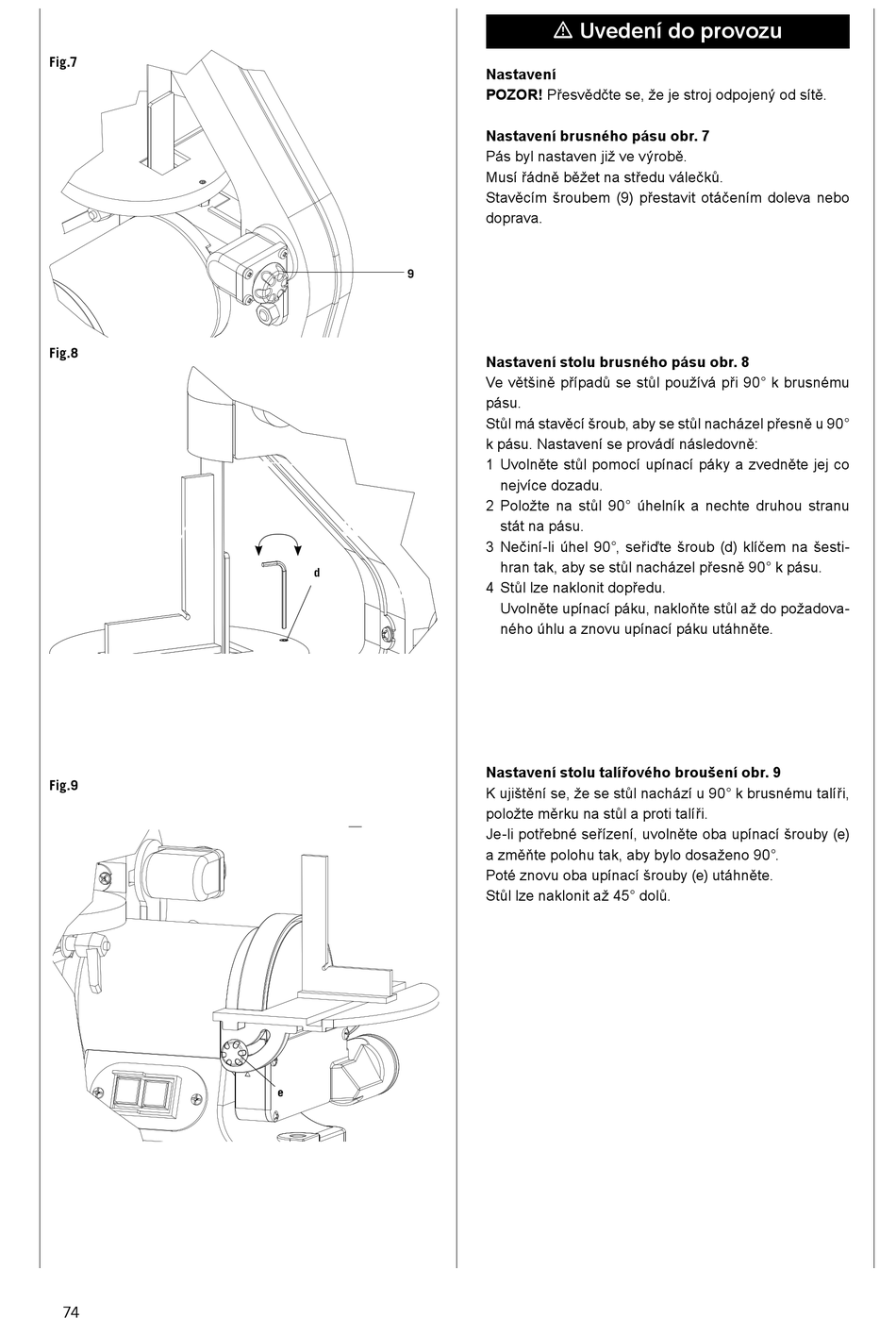 Fig.7

9

Fig.8

d

Fig.9

e

⚠ Uvedení do provozu

Nastavení
POZOR! Přesvědčte se, že je stroj odpojený od sítě.

Nastavení brusného pásu obr. 7
Pás byl nastaven již ve výrobě.
Musí řádně běžet na středu válečků.
Stavěcím šroubem (9) přestavit otáčením doleva nebo doprava.

Nastavení stolu brusného pásu obr. 8
Ve většině případů se stůl používá při 90° k brusnému pásu.
Stůl má stavěcí šroub, aby se stůl nacházel přesně u 90° k pásu. Nastavení se provádí následovně:
1 Uvolněte stůl pomocí upínací páky a zvedněte jej co nejvíce dozadu.
2 Položte na stůl 90° úhelník a nechte druhou stranu stát na pásu.
3 Nečiní-li úhel 90°, seřiďte šroub (d) klíčem na šestihran tak, aby se stůl nacházel přesně 90° k pásu.
4 Stůl lze naklonit dopředu.
Uvolněte upínací páku, nakloňte stůl až do požadovaného úhlu a znovu upínací páku utáhněte.

Nastavení stolu talířového broušení obr. 9
K ujištění se, že se stůl nachází u 90° k brusnému talíři, položte měrku na stůl a proti talíři.
Je-li potřebné seřízení, uvolněte oba upínací šrouby (e) a změňte polohu tak, aby bylo dosaženo 90°.
Poté znovu oba upínací šrouby (e) utáhněte.
Stůl lze naklonit až 45° dolů.

74